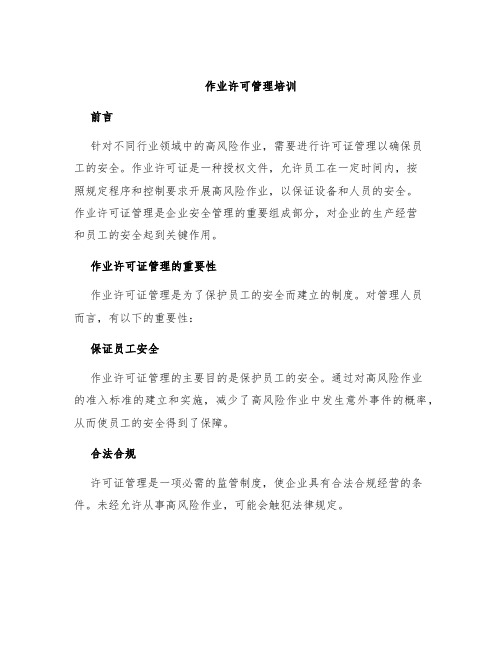 作业许可管理培训

前言

针对不同行业领域中的高风险作业，需要进行许可证管理以确保员工的安全。作业许可证是一种授权文件，允许员工在一定时间内，按照规定程序和控制要求开展高风险作业，以保证设备和人员的安全。作业许可证管理是企业安全管理的重要组成部分，对企业的生产经营和员工的安全起到关键作用。

作业许可证管理的重要性

作业许可证管理是为了保护员工的安全而建立的制度。对管理人员而言，有以下的重要性：

保证员工安全

作业许可证管理的主要目的是保护员工的安全。通过对高风险作业的准入标准的建立和实施，减少了高风险作业中发生意外事件的概率，从而使员工的安全得到了保障。

合法合规

许可证管理是一项必需的监管制度，使企业具有合法合规经营的条件。未经允许从事高风险作业，可能会触犯法律规定。